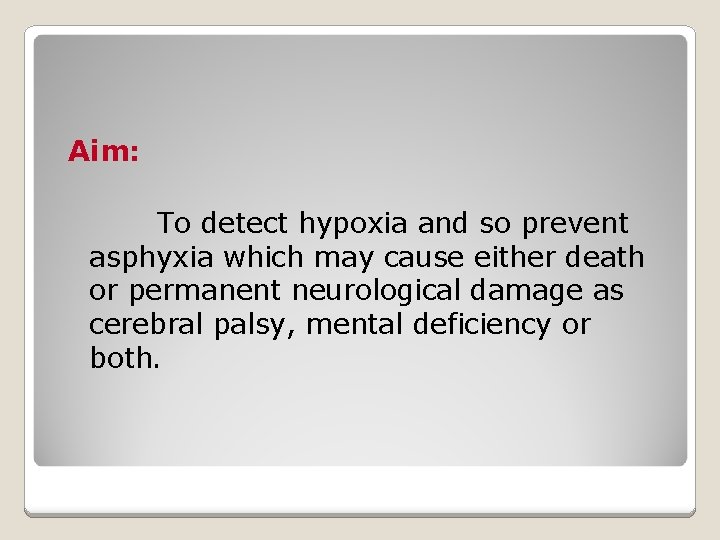 Aim:

To detect hypoxia and so prevent asphyxia which may cause either death or permanent neurological damage as cerebral palsy, mental deficiency or both.